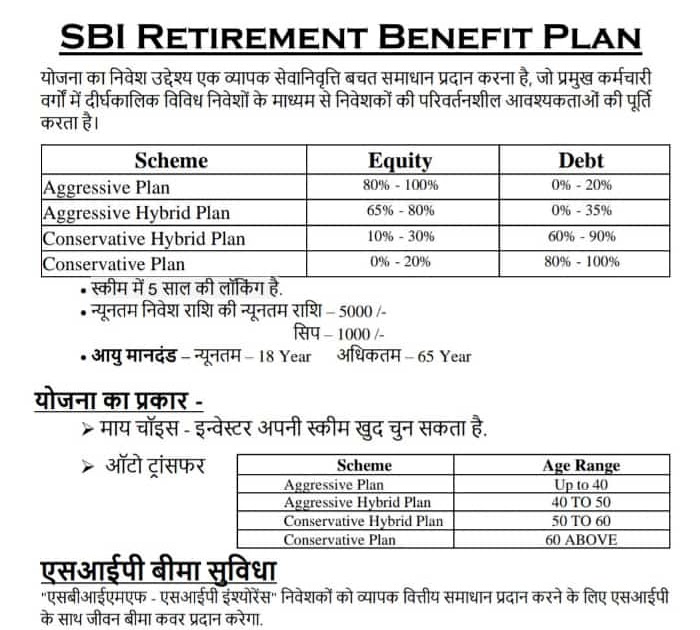 SBI RETIREMENT BENEFIT PLAN

योजना का निवेश उद्देश्य एक व्यापक सेवानिवृत्ति बचत समाधान प्रदान करना है, जो प्रमुख कर्मचारी वर्गों में दीर्घकालिक विविध निवेशों के माध्यम से निवेशकों की परिवर्तनशील आवश्यकताओं की पूर्ति करता है।

| Scheme | Equity | Debt |
|---|---|---|
| Aggressive Plan | 80% - 100% | 0% - 20% |
| Aggressive Hybrid Plan | 65% - 80% | 0% - 35% |
| Conservative Hybrid Plan | 10% - 30% | 60% - 90% |
| Conservative Plan | 0% - 20% | 80% - 100% |

• स्कीम में 5 साल की लॉकिंग है.
• न्यूनतम निवेश राशि की न्यूनतम राशि – 5000 /-
सिप – 1000 /-
• आयु मानदंड – न्यूनतम – 18 Year अधिकतम – 65 Year

योजना का प्रकार -
➢ माय चॉइस - इन्वेस्टर अपनी स्कीम खुद चुन सकता है.
➢ ऑटो ट्रांसफर

| Scheme | Age Range |
|---|---|
| Aggressive Plan | Up to 40 |
| Aggressive Hybrid Plan | 40 TO 50 |
| Conservative Hybrid Plan | 50 TO 60 |
| Conservative Plan | 60 ABOVE |

एसआईपी बीमा सुविधा
"एसबीआईएमएफ - एसआईपी इंश्योरेंस" निवेशकों को व्यापक वित्तीय समाधान प्रदान करने के लिए एसआईपी के साथ जीवन बीमा कवर प्रदान करेगा.